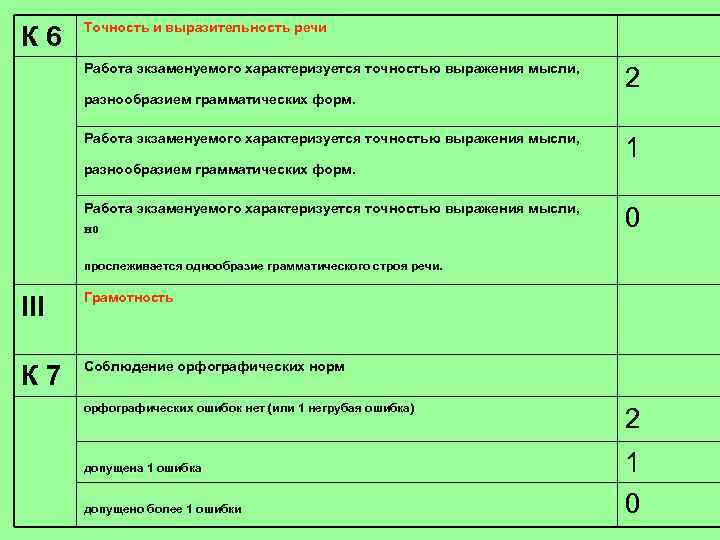 | К 6 | Точность и выразительность речи | |
|---|---|---|
| | Работа экзаменуемого характеризуется точностью выражения мысли, разнообразием грамматических форм. | 2 |
| | Работа экзаменуемого характеризуется точностью выражения мысли, разнообразием грамматических форм. | 1 |
| | Работа экзаменуемого характеризуется точностью выражения мысли, н0 прослеживается однообразие грамматического строя речи. | 0 |
| III | Грамотность | |
| К 7 | Соблюдение орфографических норм | |
| | орфографических ошибок нет (или 1 негрубая ошибка) | 2 |
| | допущена 1 ошибка | 1 |
| | допущено более 1 ошибки | 0 |